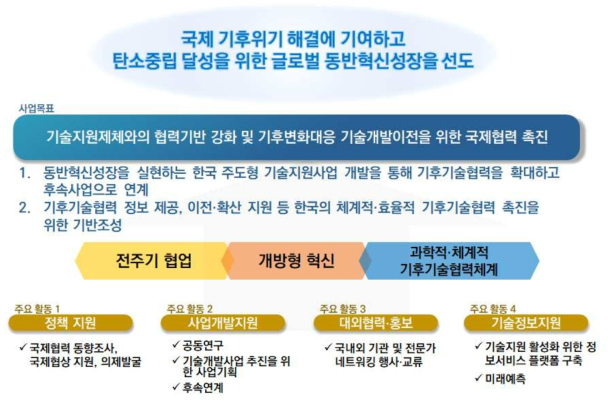 국제 기후위기 해결에 기여하고
탄소중립 달성을 위한 글로벌 동반혁신성장을 선도

사업목표

기술지원제체와의 협력기반 강화 및 기후변화대응 기술개발이전을 위한 국제협력 촉진

1. 동반혁신성장을 실현하는 한국 주도형 기술지원사업 개발을 통해 기후기술협력을 확대하고 후속사업으로 연계
2. 기후기술협력 정보 제공, 이전·확산 지원 등 한국의 체계적·효율적 기후기술협력 촉진을 위한 기반조성

전주기 협업

개방형 혁신

과학적·체계적
기후기술협력체계

주요 활동 1
정책 지원
✓ 국제협력 동향조사, 국제협상 지원, 의제발굴

주요 활동 2
사업개발지원
✓ 공동연구
✓ 기술개발사업 추진을 위한 사업기획
✓ 후속연계

주요 활동 3
대외협력·홍보
✓ 국내외 기관 및 전문가 네트워킹 행사·교류

주요 활동 4
기술정보지원
✓ 기술지원 활성화 위한 정보서비스 플랫폼 구축
✓ 미래예측